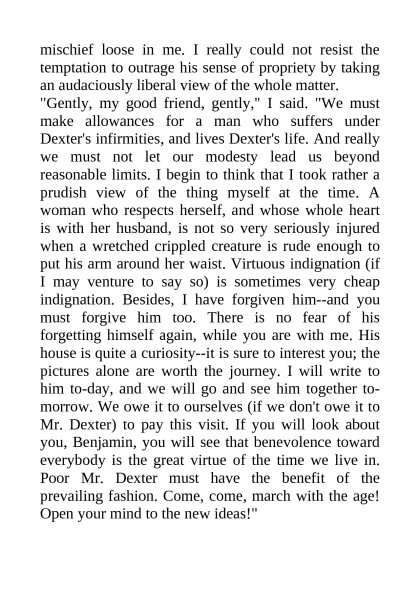 mischief loose in me. I really could not resist the temptation to outrage his sense of propriety by taking an audaciously liberal view of the whole matter.
"Gently, my good friend, gently," I said. "We must make allowances for a man who suffers under Dexter's infirmities, and lives Dexter's life. And really we must not let our modesty lead us beyond reasonable limits. I begin to think that I took rather a prudish view of the thing myself at the time. A woman who respects herself, and whose whole heart is with her husband, is not so very seriously injured when a wretched crippled creature is rude enough to put his arm around her waist. Virtuous indignation (if I may venture to say so) is sometimes very cheap indignation. Besides, I have forgiven him--and you must forgive him too. There is no fear of his forgetting himself again, while you are with me. His house is quite a curiosity--it is sure to interest you; the pictures alone are worth the journey. I will write to him to-day, and we will go and see him together to-morrow. We owe it to ourselves (if we don't owe it to Mr. Dexter) to pay this visit. If you will look about you, Benjamin, you will see that benevolence toward everybody is the great virtue of the time we live in. Poor Mr. Dexter must have the benefit of the prevailing fashion. Come, come, march with the age! Open your mind to the new ideas!"